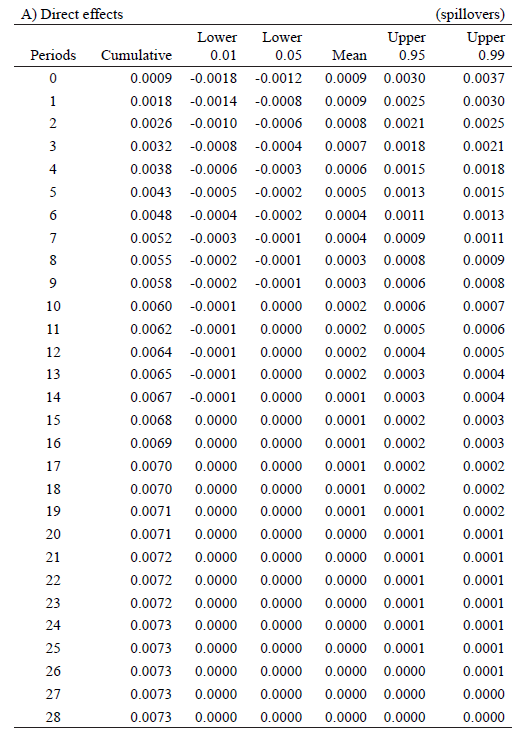 A) Direct effects (spillovers)

| Periods | Cumulative | Lower 0.01 | Lower 0.05 | Mean | Upper 0.95 | Upper 0.99 |
|---|---|---|---|---|---|---|
| 0 | 0.0009 | -0.0018 | -0.0012 | 0.0009 | 0.0030 | 0.0037 |
| 1 | 0.0018 | -0.0014 | -0.0008 | 0.0009 | 0.0025 | 0.0030 |
| 2 | 0.0026 | -0.0010 | -0.0006 | 0.0008 | 0.0021 | 0.0025 |
| 3 | 0.0032 | -0.0008 | -0.0004 | 0.0007 | 0.0018 | 0.0021 |
| 4 | 0.0038 | -0.0006 | -0.0003 | 0.0006 | 0.0015 | 0.0018 |
| 5 | 0.0043 | -0.0005 | -0.0002 | 0.0005 | 0.0013 | 0.0015 |
| 6 | 0.0048 | -0.0004 | -0.0002 | 0.0004 | 0.0011 | 0.0013 |
| 7 | 0.0052 | -0.0003 | -0.0001 | 0.0004 | 0.0009 | 0.0011 |
| 8 | 0.0055 | -0.0002 | -0.0001 | 0.0003 | 0.0008 | 0.0009 |
| 9 | 0.0058 | -0.0002 | -0.0001 | 0.0003 | 0.0006 | 0.0008 |
| 10 | 0.0060 | -0.0001 | 0.0000 | 0.0002 | 0.0006 | 0.0007 |
| 11 | 0.0062 | -0.0001 | 0.0000 | 0.0002 | 0.0005 | 0.0006 |
| 12 | 0.0064 | -0.0001 | 0.0000 | 0.0002 | 0.0004 | 0.0005 |
| 13 | 0.0065 | -0.0001 | 0.0000 | 0.0002 | 0.0003 | 0.0004 |
| 14 | 0.0067 | -0.0001 | 0.0000 | 0.0001 | 0.0003 | 0.0004 |
| 15 | 0.0068 | 0.0000 | 0.0000 | 0.0001 | 0.0002 | 0.0003 |
| 16 | 0.0069 | 0.0000 | 0.0000 | 0.0001 | 0.0002 | 0.0003 |
| 17 | 0.0070 | 0.0000 | 0.0000 | 0.0001 | 0.0002 | 0.0002 |
| 18 | 0.0070 | 0.0000 | 0.0000 | 0.0001 | 0.0002 | 0.0002 |
| 19 | 0.0071 | 0.0000 | 0.0000 | 0.0001 | 0.0001 | 0.0002 |
| 20 | 0.0071 | 0.0000 | 0.0000 | 0.0000 | 0.0001 | 0.0001 |
| 21 | 0.0072 | 0.0000 | 0.0000 | 0.0000 | 0.0001 | 0.0001 |
| 22 | 0.0072 | 0.0000 | 0.0000 | 0.0000 | 0.0001 | 0.0001 |
| 23 | 0.0072 | 0.0000 | 0.0000 | 0.0000 | 0.0001 | 0.0001 |
| 24 | 0.0073 | 0.0000 | 0.0000 | 0.0000 | 0.0001 | 0.0001 |
| 25 | 0.0073 | 0.0000 | 0.0000 | 0.0000 | 0.0001 | 0.0001 |
| 26 | 0.0073 | 0.0000 | 0.0000 | 0.0000 | 0.0000 | 0.0001 |
| 27 | 0.0073 | 0.0000 | 0.0000 | 0.0000 | 0.0000 | 0.0000 |
| 28 | 0.0073 | 0.0000 | 0.0000 | 0.0000 | 0.0000 | 0.0000 |